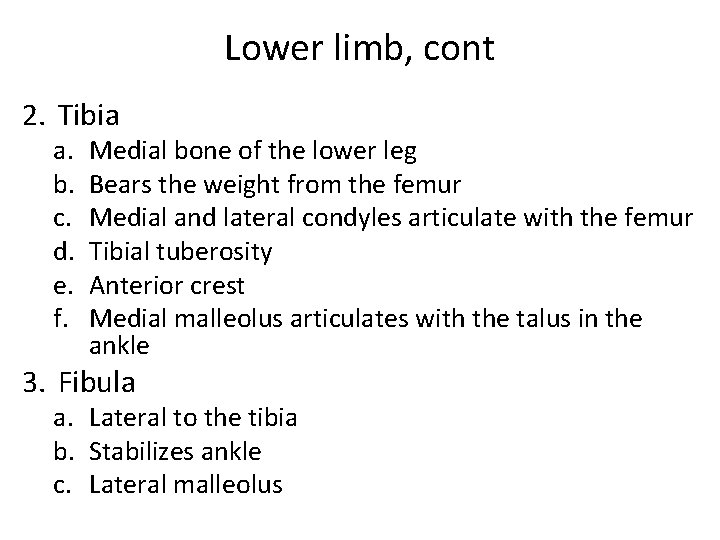 Lower limb, cont

2. Tibia
a. Medial bone of the lower leg
b. Bears the weight from the femur
c. Medial and lateral condyles articulate with the femur
d. Tibial tuberosity
e. Anterior crest
f. Medial malleolus articulates with the talus in the ankle

3. Fibula
a. Lateral to the tibia
b. Stabilizes ankle
c. Lateral malleolus